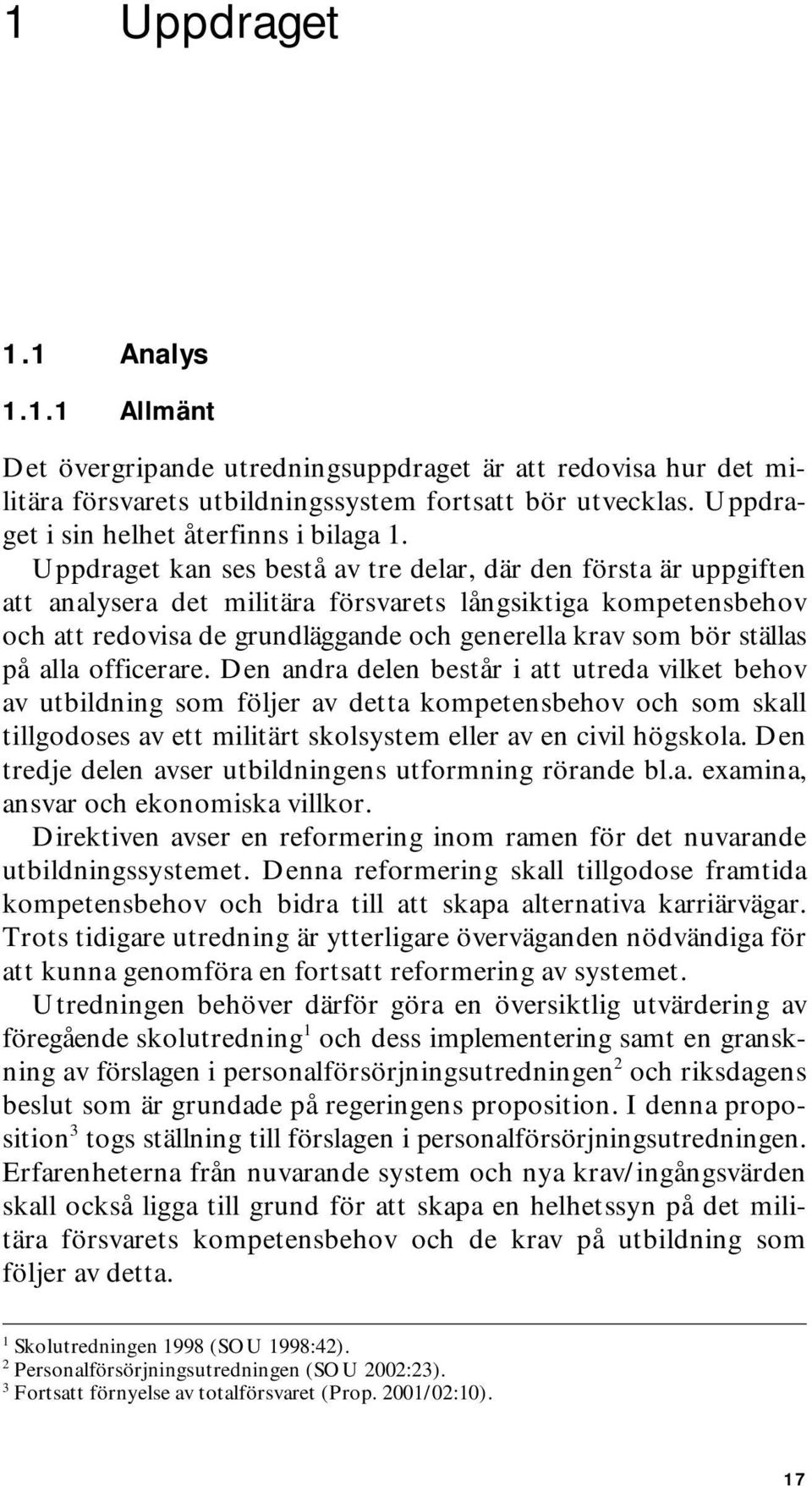 1 Uppdraget

1.1 Analys

1.1.1 Allmänt

Det övergripande utredningsuppdraget är att redovisa hur det militära försvarets utbildningssystem fortsatt bör utvecklas. Uppdraget i sin helhet återfinns i bilaga 1.

Uppdraget kan ses bestå av tre delar, där den första är uppgiften att analysera det militära försvarets långsiktiga kompetensbehov och att redovisa de grundläggande och generella krav som bör ställas på alla officerare. Den andra delen består i att utreda vilket behov av utbildning som följer av detta kompetensbehov och som skall tillgodoses av ett militärt skolsystem eller av en civil högskola. Den tredje delen avser utbildningens utformning rörande bl.a. examina, ansvar och ekonomiska villkor.

Direktiven avser en reformering inom ramen för det nuvarande utbildningssystemet. Denna reformering skall tillgodose framtida kompetensbehov och bidra till att skapa alternativa karriärvägar. Trots tidigare utredning är ytterligare överväganden nödvändiga för att kunna genomföra en fortsatt reformering av systemet.

Utredningen behöver därför göra en översiktlig utvärdering av föregående skolutredning$^1$ och dess implementering samt en granskning av förslagen i personalförsörjningsutredningen$^2$ och riksdagens beslut som är grundade på regeringens proposition. I denna proposition$^3$ togs ställning till förslagen i personalförsörjningsutredningen. Erfarenheterna från nuvarande system och nya krav/ingångsvärden skall också ligga till grund för att skapa en helhetssyn på det militära försvarets kompetensbehov och de krav på utbildning som följer av detta.

$^1$ Skolutredningen 1998 (SOU 1998:42).
$^2$ Personalförsörjningsutredningen (SOU 2002:23).
$^3$ Fortsatt förnyelse av totalförsvaret (Prop. 2001/02:10).

17